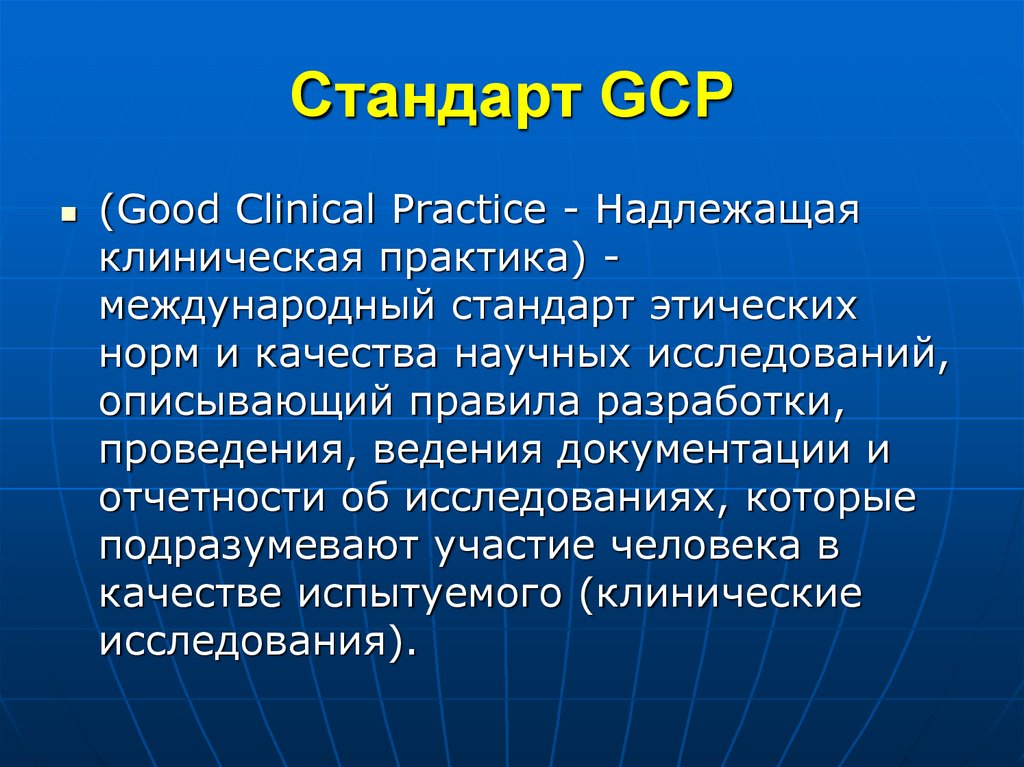 Стандарт GCP

(Good Clinical Practice - Надлежащая клиническая практика) - международный стандарт этических норм и качества научных исследований, описывающий правила разработки, проведения, ведения документации и отчетности об исследованиях, которые подразумевают участие человека в качестве испытуемого (клинические исследования).